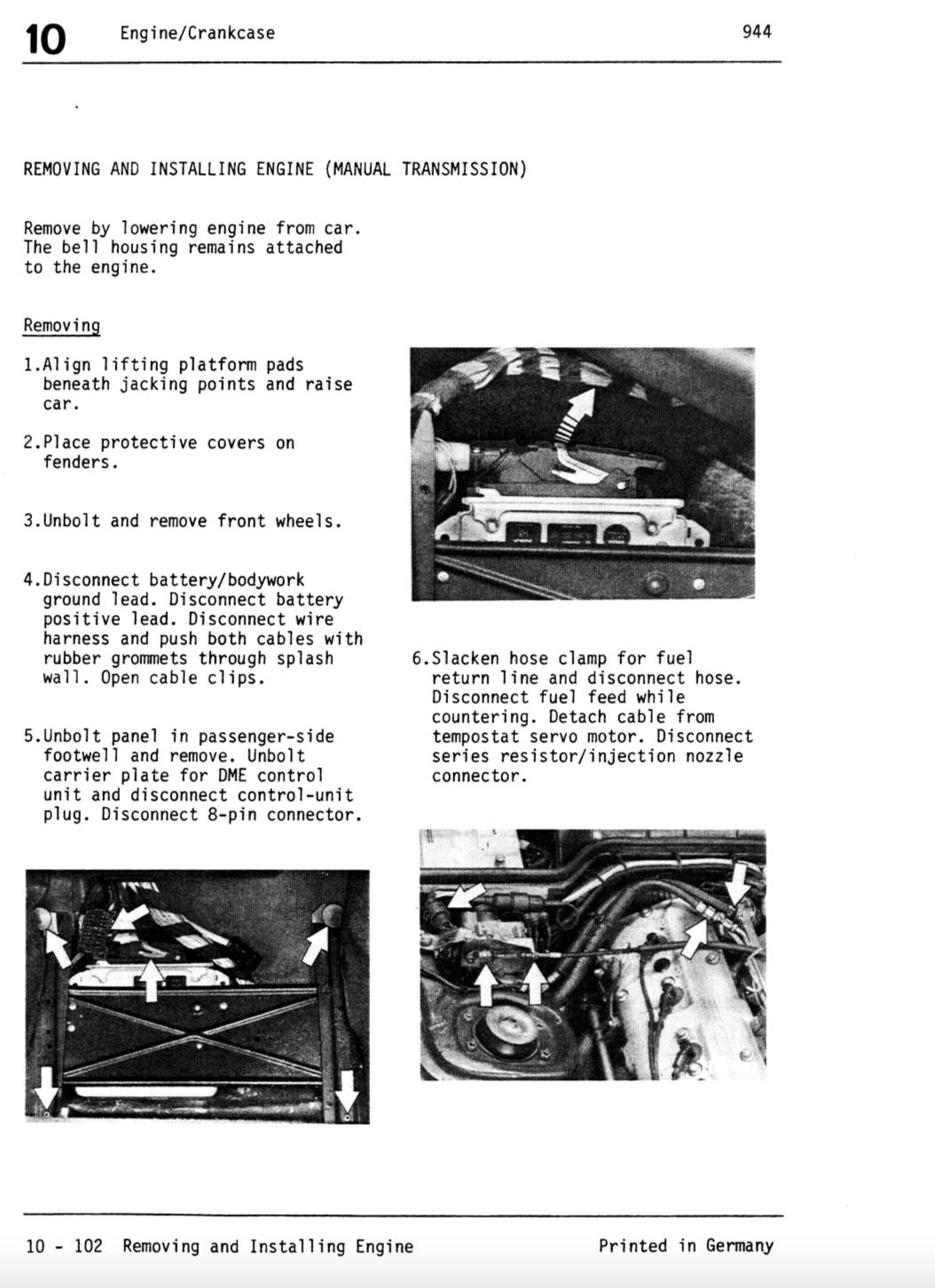 10 Engine/Crankcase 944

REMOVING AND INSTALLING ENGINE (MANUAL TRANSMISSION)

Remove by lowering engine from car. The bell housing remains attached to the engine.

Removing

1.Align lifting platform pads beneath jacking points and raise car.

2.Place protective covers on fenders.

3.Unbolt and remove front wheels.

4.Disconnect battery/bodywork ground lead. Disconnect battery positive lead. Disconnect wire harness and push both cables with rubber grommets through splash wall. Open cable clips.

5.Unbolt panel in passenger-side footwell and remove. Unbolt carrier plate for DME control unit and disconnect control-unit plug. Disconnect 8-pin connector.

6.Slacken hose clamp for fuel return line and disconnect hose. Disconnect fuel feed while countering. Detach cable from tempostat servo motor. Disconnect series resistor/injection nozzle connector.

10 - 102 Removing and Installing Engine Printed in Germany